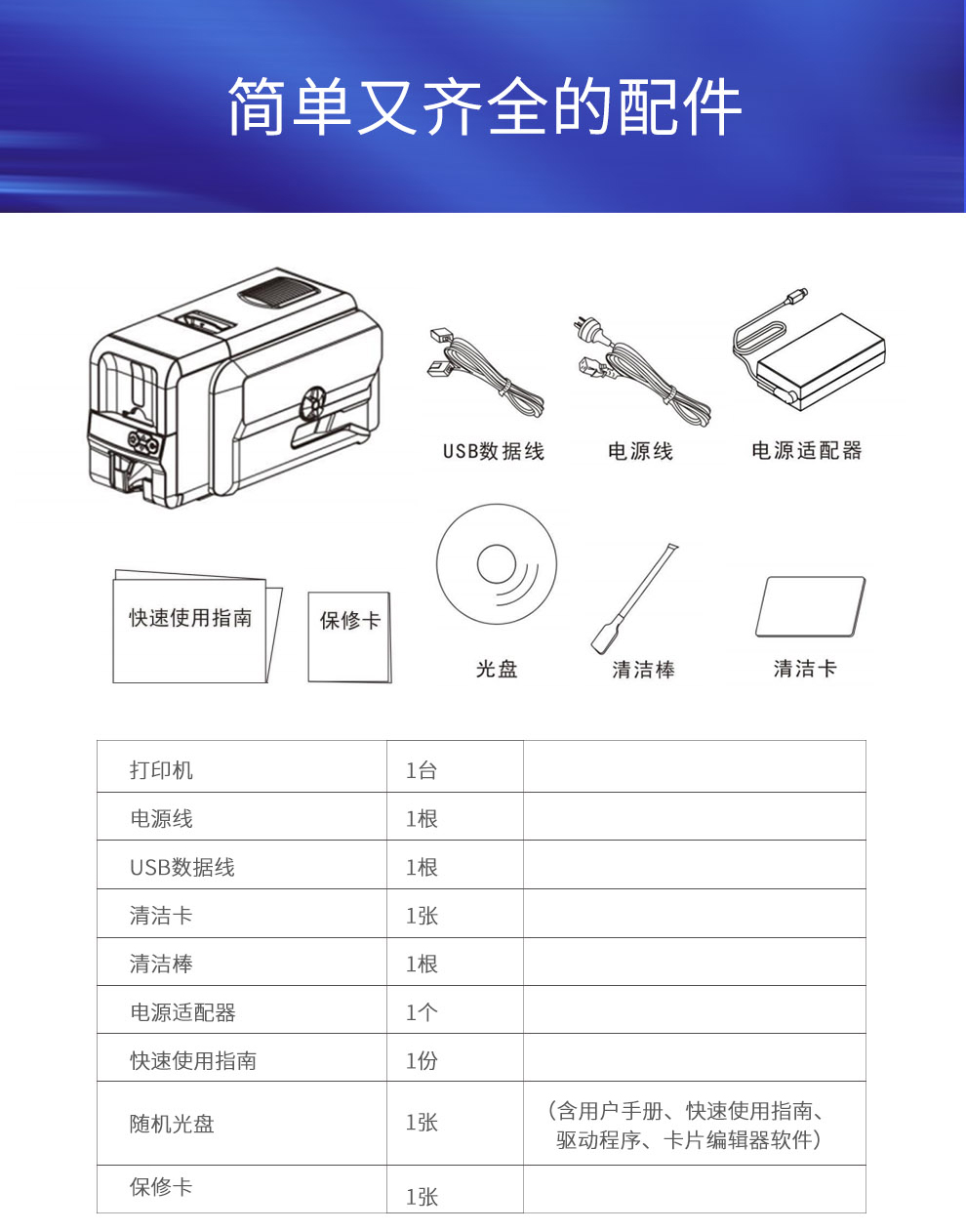 简单又齐全的配件

USB数据线

电源线

电源适配器

快速使用指南

保修卡

光盘

清洁棒

清洁卡

| 打印机 | 1台 | |
|---|---|---|
| 电源线 | 1根 | |
| USB数据线 | 1根 | |
| 清洁卡 | 1张 | |
| 清洁棒 | 1根 | |
| 电源适配器 | 1个 | |
| 快速使用指南 | 1份 | |
| 随机光盘 | 1张 | （含用户手册、快速使用指南、驱动程序、卡片编辑器软件） |
| 保修卡 | 1张 | |